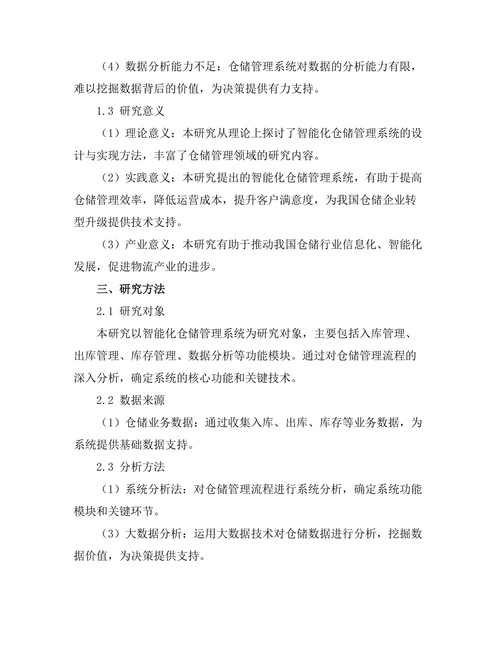 （4）数据分析能力不足：仓储管理系统对数据的分析能力有限，难以挖掘数据背后的价值，为决策提供有力支持。

1.3 研究意义

（1）理论意义：本研究从理论上探讨了智能化仓储管理系统的设计与实现方法，丰富了仓储管理领域的研究内容。

（2）实践意义：本研究提出的智能化仓储管理系统，有助于提高仓储管理效率，降低运营成本，提升客户满意度，为我国仓储企业转型升级提供技术支持。

（3）产业意义：本研究有助于推动我国仓储行业信息化、智能化发展，促进物流产业的进步。

三、研究方法

2.1 研究对象

本研究以智能化仓储管理系统为研究对象，主要包括入库管理、出库管理、库存管理、数据分析等功能模块。通过对仓储管理流程的深入分析，确定系统的核心功能和关键技术。

2.2 数据来源

（1）仓储业务数据：通过收集入库、出库、库存等业务数据，为系统提供基础数据支持。

2.3 分析方法

（1）系统分析法：对仓储管理流程进行系统分析，确定系统功能模块和关键环节。

（3）大数据分析：运用大数据技术对仓储数据进行分析，挖掘数据价值，为决策提供支持。